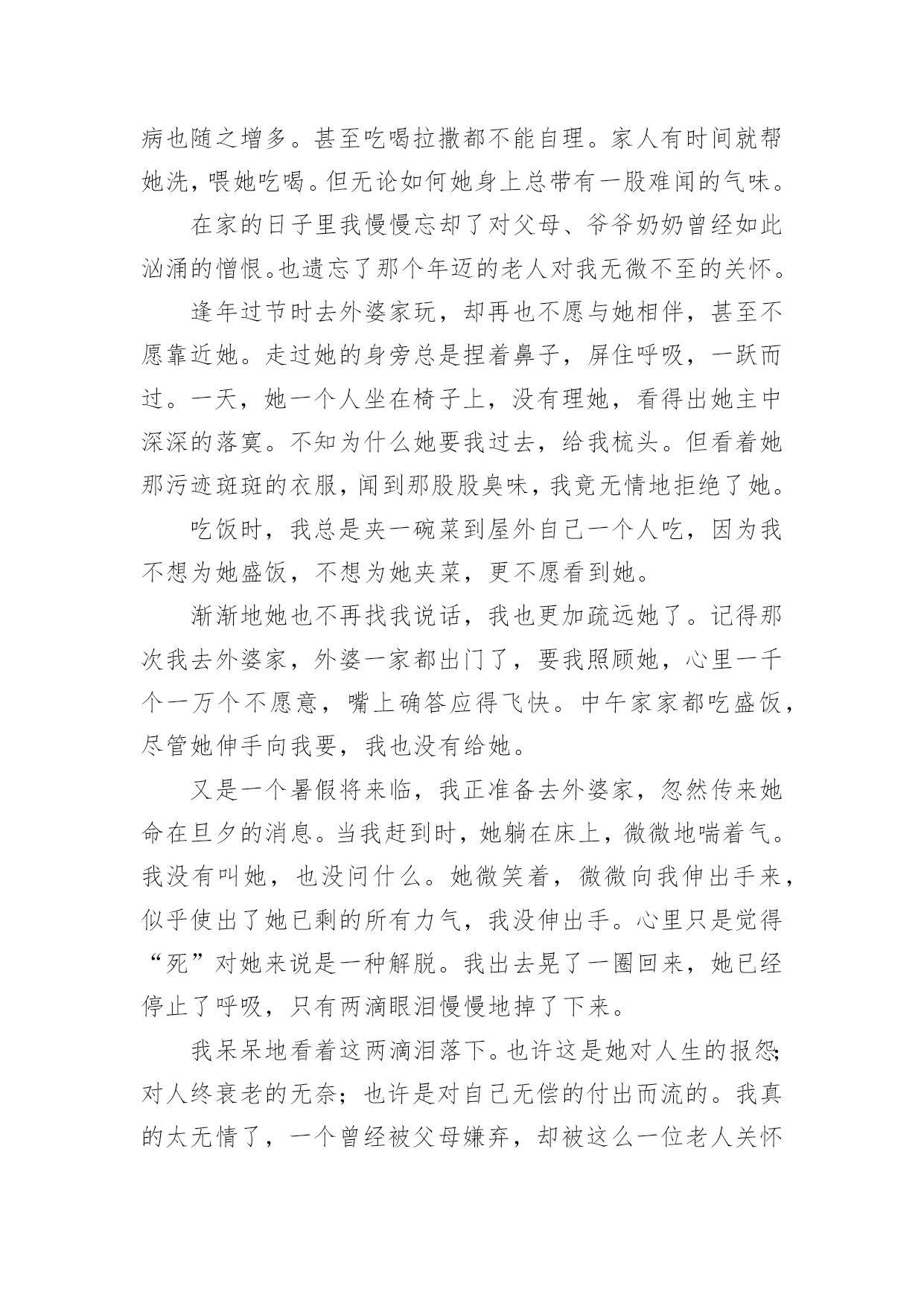 病也随之增多。甚至吃喝拉撒都不能自理。家人有时间就帮她洗，喂她吃喝。但无论如何她身上总带有一股难闻的气味。

在家的日子里我慢慢忘却了对父母、爷爷奶奶曾经如此汹涌的憎恨。也遗忘了那个年迈的老人对我无微不至的关怀。

逢年过节时去外婆家玩，却再也不愿与她相伴，甚至不愿靠近她。走过她的身旁总是捏着鼻子，屏住呼吸，一跃而过。一天，她一个人坐在椅子上，没有理她，看得出她主中深深的落寞。不知为什么她要我过去，给我梳头。但看着她那污迹斑斑的衣服，闻到那股股臭味，我竟无情地拒绝了她。

吃饭时，我总是夹一碗菜到屋外自己一个人吃，因为我不想为她盛饭，不想为她夹菜，更不愿看到她。

渐渐地她也不再找我说话，我也更加疏远她了。记得那次我去外婆家，外婆一家都出门了，要我照顾她，心里一千个一万个不愿意，嘴上确答应得飞快。中午家家都吃盛饭，尽管她伸手向我要，我也没有给她。

又是一个暑假将来临，我正准备去外婆家，忽然传来她命在旦夕的消息。当我赶到时，她躺在床上，微微地喘着气。我没有叫她，也没问什么。她微笑着，微微向我伸出手来，似乎使出了她已剩的所有力气，我没伸出手。心里只是觉得“死”对她来说是一种解脱。我出去晃了一圈回来，她已经停止了呼吸，只有两滴眼泪慢慢地掉了下来。

我呆呆地看着这两滴泪落下。也许这是她对人生的报怨;对人终衰老的无奈；也许是对自己无偿的付出而流的。我真的太无情了，一个曾经被父母嫌弃，却被这么一位老人关怀